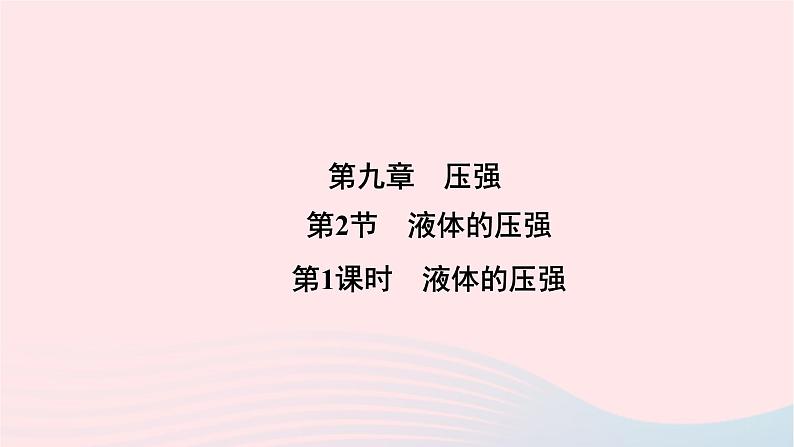 第九章　压强

第2节　液体的压强

第1课时　液体的压强